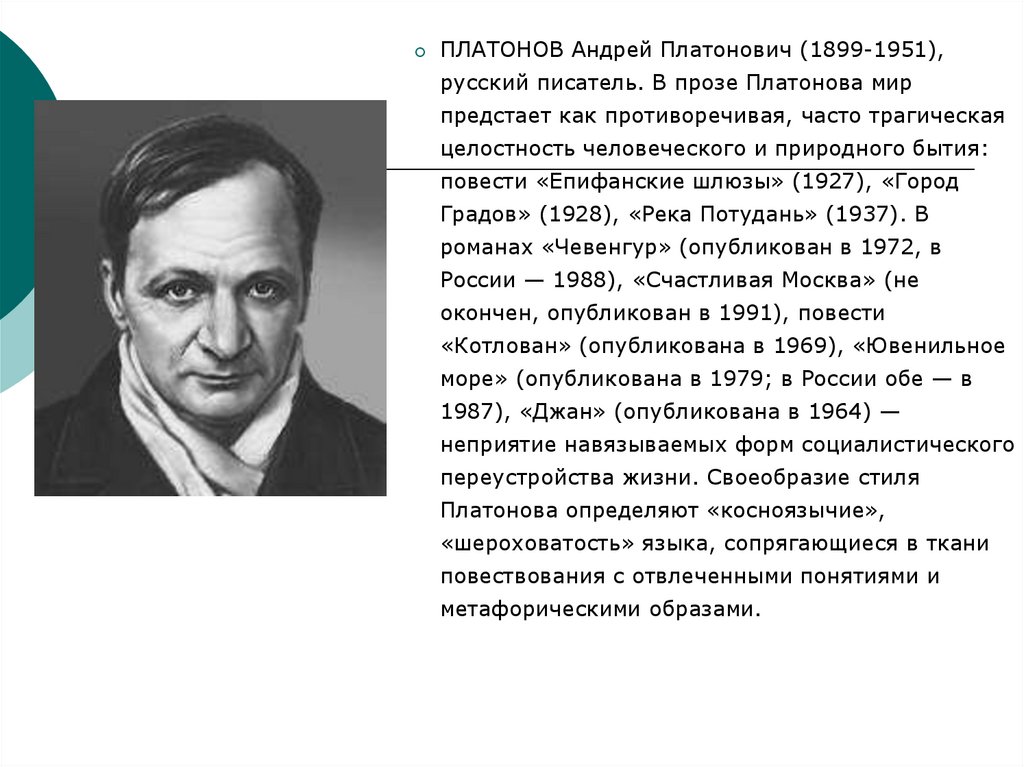 ПЛАТОНОВ Андрей Платонович (1899-1951), русский писатель. В прозе Платонова мир предстает как противоречивая, часто трагическая целостность человеческого и природного бытия: повести «Епифанские шлюзы» (1927), «Город Градов» (1928), «Река Потудань» (1937). В романах «Чевенгур» (опубликован в 1972, в России — 1988), «Счастливая Москва» (не окончен, опубликован в 1991), повести «Котлован» (опубликована в 1969), «Ювенильное море» (опубликована в 1979; в России обе — в 1987), «Джан» (опубликована в 1964) — неприятие навязываемых форм социалистического переустройства жизни. Своеобразие стиля Платонова определяют «косноязычие», «шероховатость» языка, сопрягающиеся в ткани повествования с отвлеченными понятиями и метафорическими образами.